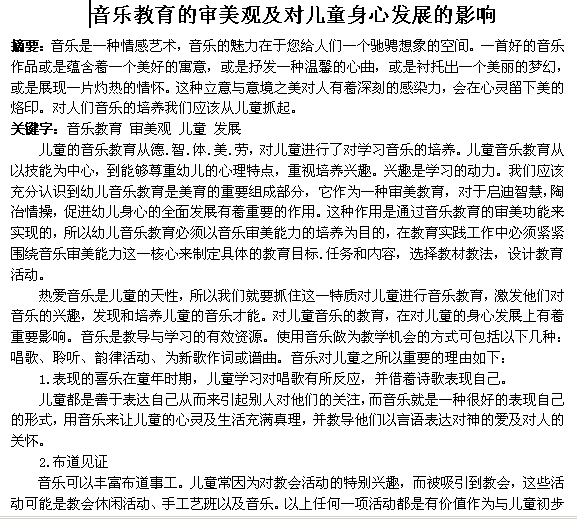 音乐教育的审美观及对儿童身心发展的影响

摘要：音乐是一种情感艺术，音乐的魅力在于您给人们一个驰骋想象的空间。一首好的音乐作品或是蕴含着一个美好的寓意，或是抒发一种温馨的心曲，或是衬托出一个美丽的梦幻，或是展现一片灼热的情怀。这种立意与意境之美对人有着深刻的感染力，会在心灵留下美的烙印。对人们音乐的培养我们应该从儿童抓起。

关键字：音乐教育 审美观 儿童 发展

儿童的音乐教育从德.智.体.美.劳，对儿童进行了对学习音乐的培养。儿童音乐教育从以技能为中心，到能够尊重幼儿的心理特点，重视培养兴趣。兴趣是学习的动力。我们应该充分认识到幼儿音乐教育是美育的重要组成部分，它作为一种审美教育，对于启迪智慧，陶冶情操，促进幼儿身心的全面发展有着重要的作用。这种作用是通过音乐教育的审美功能来实现的，所以幼儿音乐教育必须以音乐审美能力的培养为目的，在教育实践工作中必须紧紧围绕音乐审美能力这一核心来制定具体的教育目标.任务和内容，选择教材教法，设计教育活动。

热爱音乐是儿童的天性，所以我们就要抓住这一特质对儿童进行音乐教育，激发他们对音乐的兴趣，发现和培养儿童的音乐才能。对儿童音乐的教育，在对儿童的身心发展上有着重要影响。音乐是教导与学习的有效资源。使用音乐做为教学机会的方式可包括以下几种：唱歌、聆听、韵律活动、为新歌作词或谱曲。音乐对儿童之所以重要的理由如下：

1.表现的喜乐在童年时期，儿童学习对唱歌有所反应，并借着诗歌表现自己。

儿童都是善于表达自己从而来引起别人对他们的关注，而音乐就是一种很好的表现自己的形式，用音乐来让儿童的心灵及生活充满真理，并教导他们以言语表达对神的爱及对人的关怀。

2.布道见证

音乐可以丰富布道事工。儿童常因为对教会活动的特别兴趣，而被吸引到教会，这些活动可能是教会休闲活动、手工艺班以及音乐。以上任何一项活动都是有价值作为与儿童初步